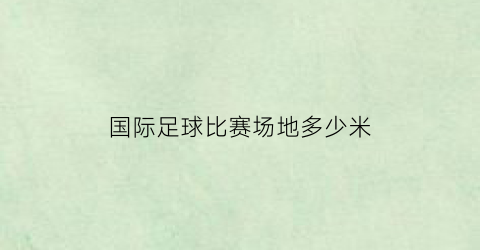 国际足球比赛场地多少米